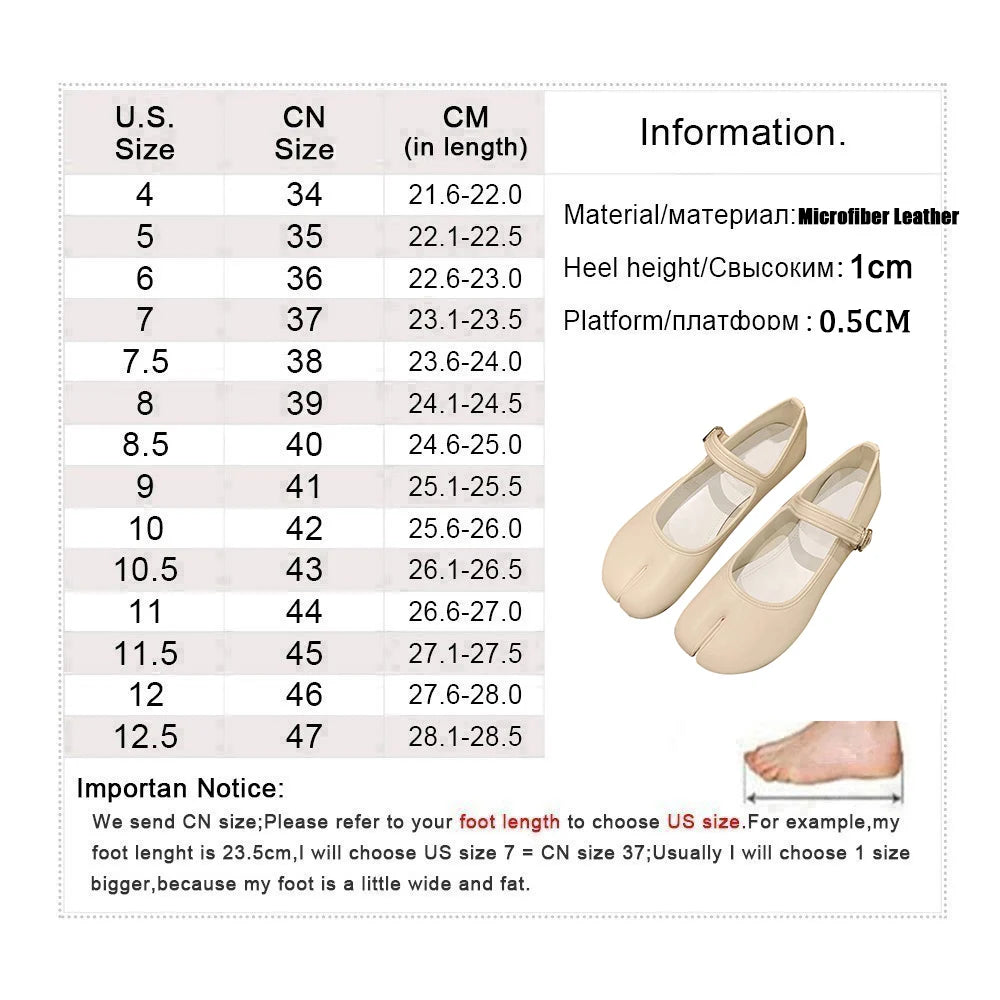 | U.S. Size | CN Size | CM (in length) |
|---|---|---|
| 4 | 34 | 21.6-22.0 |
| 5 | 35 | 22.1-22.5 |
| 6 | 36 | 22.6-23.0 |
| 7 | 37 | 23.1-23.5 |
| 7.5 | 38 | 23.6-24.0 |
| 8 | 39 | 24.1-24.5 |
| 8.5 | 40 | 24.6-25.0 |
| 9 | 41 | 25.1-25.5 |
| 10 | 42 | 25.6-26.0 |
| 10.5 | 43 | 26.1-26.5 |
| 11 | 44 | 26.6-27.0 |
| 11.5 | 45 | 27.1-27.5 |
| 12 | 46 | 27.6-28.0 |
| 12.5 | 47 | 28.1-28.5 |

Information.

Material/материал: Microfiber Leather

Heel height/Свысоким: 1cm

Platform/платформ : 0.5CM

Importan Notice:

We send CN size;Please refer to your foot length to choose US size.For example,my foot lenght is 23.5cm,I will choose US size 7 = CN size 37;Usually I will choose 1 size bigger,because my foot is a little wide and fat.